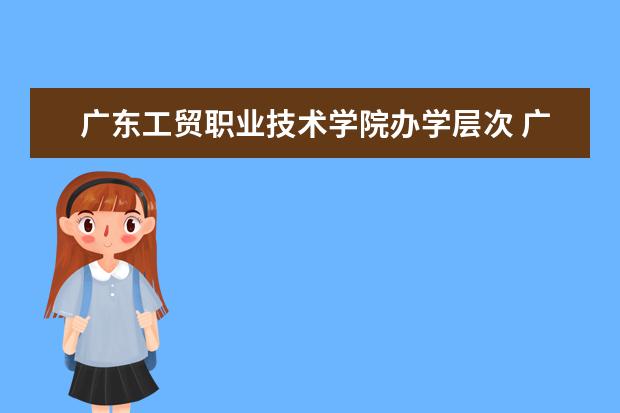 广东工贸职业技术学院办学层次 广